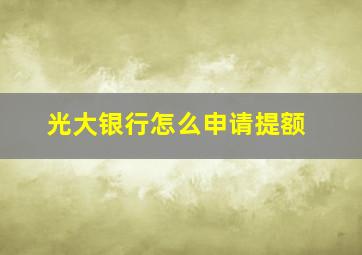 光大银行怎么申请提额